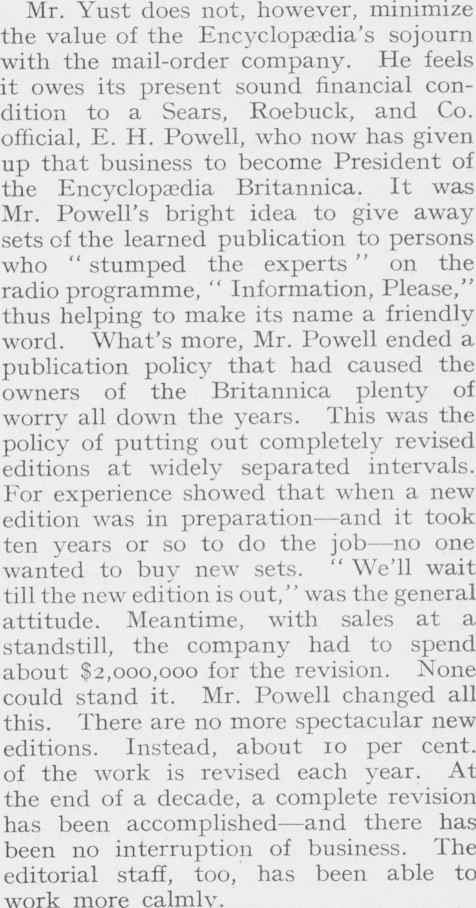 Mr. Yust does not, however, minimize the value of the Encyclopædia's sojourn with the mail-order company. He feels it owes its present sound financial condition to a Sears, Roebuck, and Co. official, E. H. Powell, who now has given up that business to become President of the Encyclopædia Britannica. It was Mr. Powell's bright idea to give away sets of the learned publication to persons who "stumped the experts" on the radio programme, "Information, Please," thus helping to make its name a friendly word. What's more, Mr. Powell ended a publication policy that had caused the owners of the Britannica plenty of worry all down the years. This was the policy of putting out completely revised editions at widely separated intervals. For experience showed that when a new edition was in preparation—and it took ten years or so to do the job—no one wanted to buy new sets. "We'll wait till the new edition is out," was the general attitude. Meantime, with sales at a standstill, the company had to spend about $2,000,000 for the revision. None could stand it. Mr. Powell changed all this. There are no more spectacular new editions. Instead, about 10 per cent. of the work is revised each year. At the end of a decade, a complete revision has been accomplished—and there has been no interruption of business. The editorial staff, too, has been able to work more calmly.